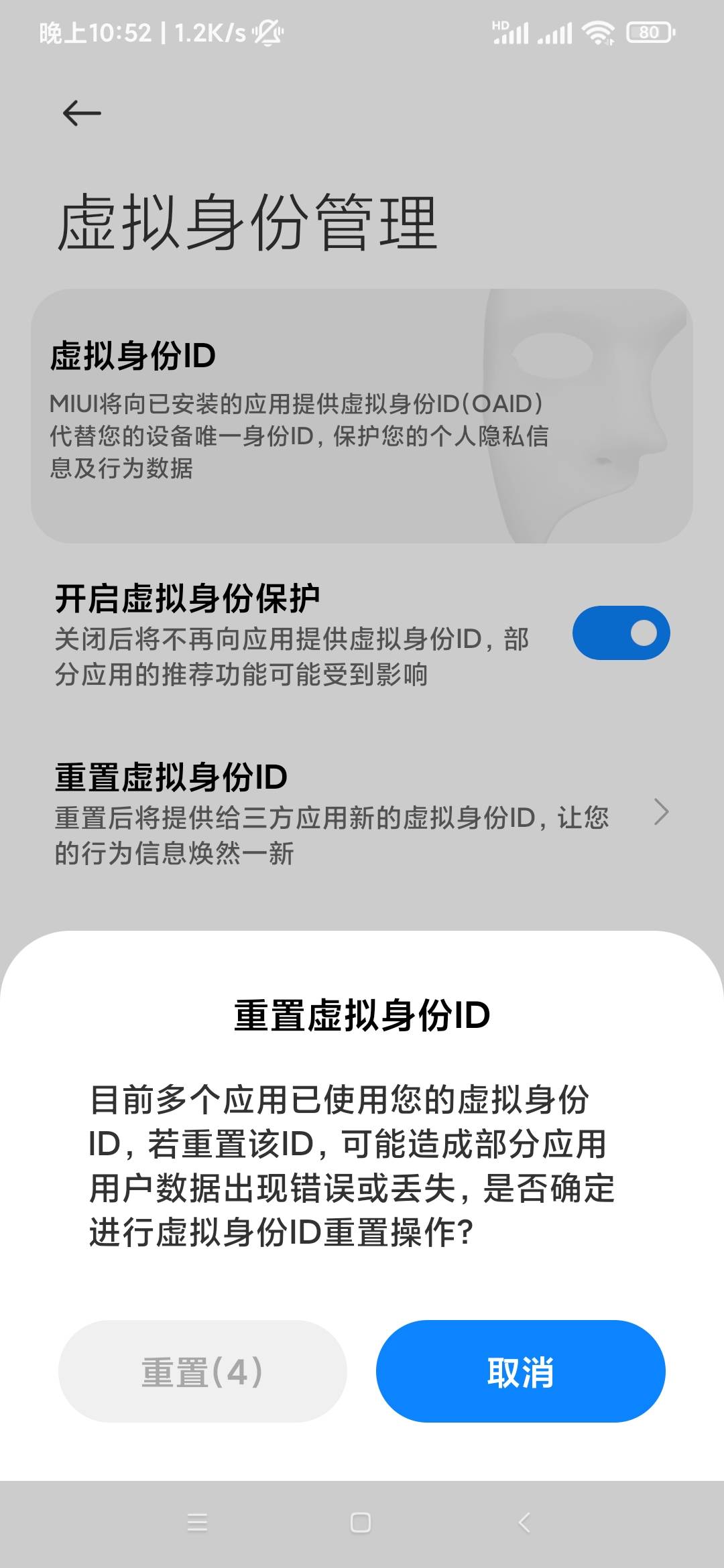 晚上10:52 | 1.2K/s

HD

80

虚拟身份管理

虚拟身份ID
MIUI将向已安装的应用提供虚拟身份ID(OAID)代替您的设备唯一身份ID，保护您的个人隐私信息及行为数据

开启虚拟身份保护
关闭后将不再向应用提供虚拟身份ID，部分应用的推荐功能可能受到影响

重置虚拟身份ID
重置后将提供给三方应用新的虚拟身份ID，让您的行为信息焕然一新

重置虚拟身份ID

目前多个应用已使用您的虚拟身份ID，若重置该ID，可能造成部分应用用户数据出现错误或丢失，是否确定进行虚拟身份ID重置操作?

重置(4)

取消